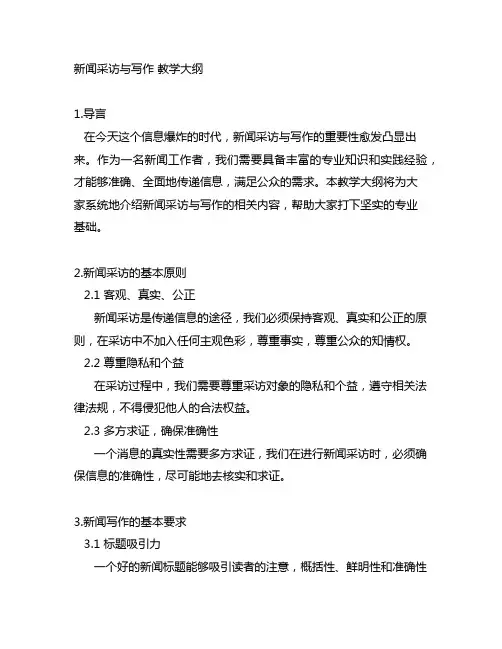 新闻采访与写作 教学大纲

1.导言
在今天这个信息爆炸的时代，新闻采访与写作的重要性愈发凸显出来。作为一名新闻工作者，我们需要具备丰富的专业知识和实践经验，才能够准确、全面地传递信息，满足公众的需求。本教学大纲将为大家系统地介绍新闻采访与写作的相关内容，帮助大家打下坚实的专业基础。

2.新闻采访的基本原则
2.1 客观、真实、公正
新闻采访是传递信息的途径，我们必须保持客观、真实和公正的原则，在采访中不加入任何主观色彩，尊重事实，尊重公众的知情权。
2.2 尊重隐私和个益
在采访过程中，我们需要尊重采访对象的隐私和个益，遵守相关法律法规，不得侵犯他人的合法权益。
2.3 多方求证，确保准确性
一个消息的真实性需要多方求证，我们在进行新闻采访时，必须确保信息的准确性，尽可能地去核实和求证。

3.新闻写作的基本要求
3.1 标题吸引力
一个好的新闻标题能够吸引读者的注意，概括性、鲜明性和准确性